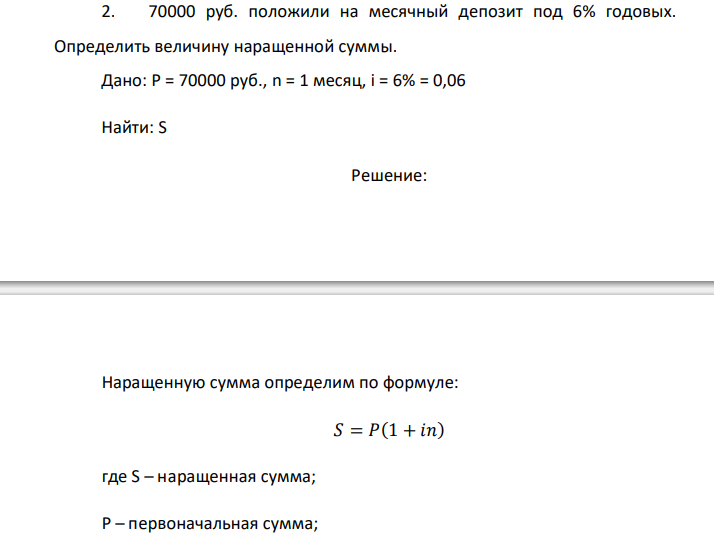 2. 70000 руб. положили на месячный депозит под 6% годовых. Определить величину наращенной суммы.

Дано: P = 70000 руб., n = 1 месяц, i = 6% = 0,06

Найти: S

Решение:

Наращенную сумма определим по формуле:

$S = P(1 + in)$

где S – наращенная сумма;

P – первоначальная сумма;